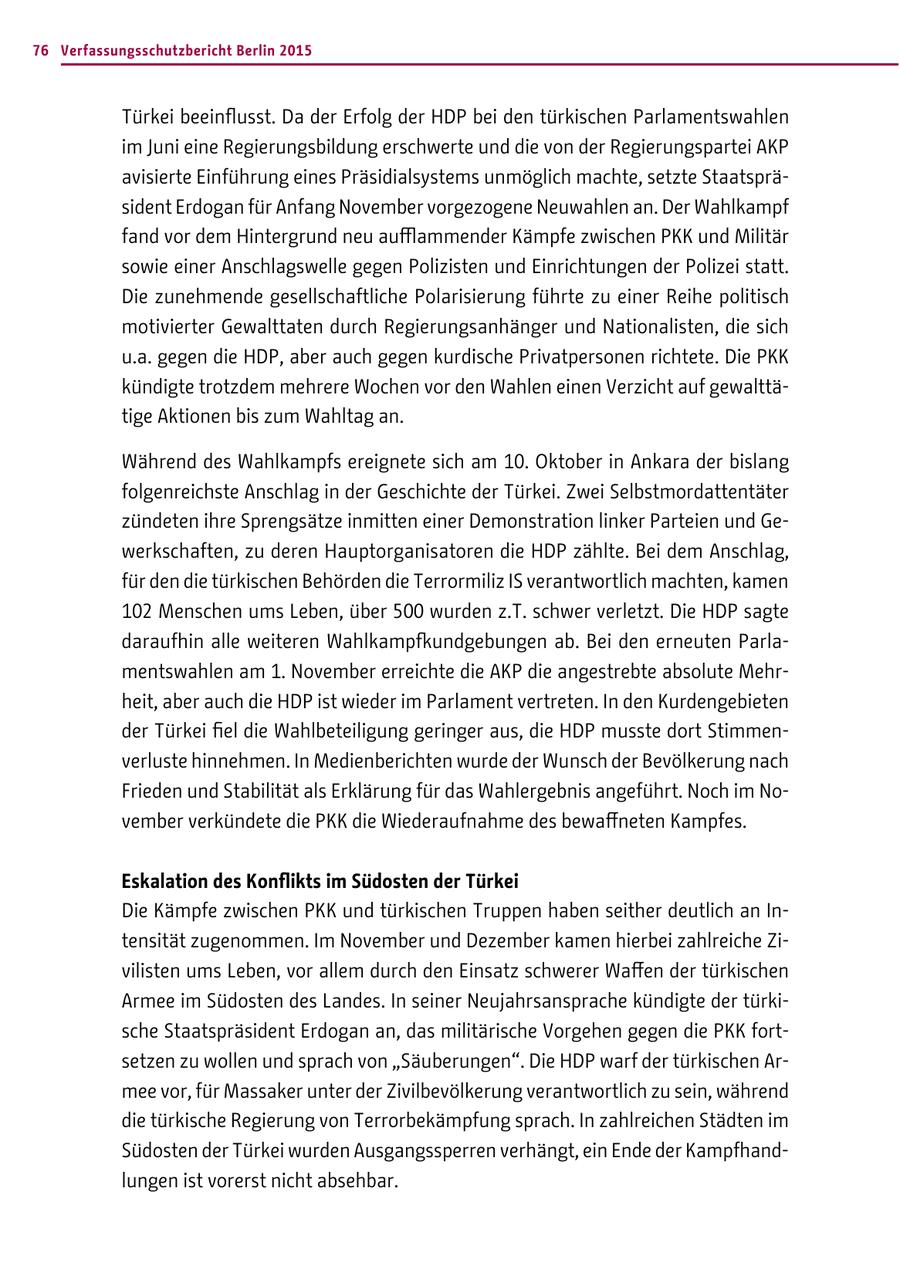 76 Verfassungsschutzbericht Berlin 2015

Türkei beeinflusst. Da der Erfolg der HDP bei den türkischen Parlamentswahlen im Juni eine Regierungsbildung erschwerte und die von der Regierungspartei AKP avisierte Einführung eines Präsidialsystems unmöglich machte, setzte Staatspräsident Erdogan für Anfang November vorgezogene Neuwahlen an. Der Wahlkampf fand vor dem Hintergrund neu aufflammender Kämpfe zwischen PKK und Militär sowie einer Anschlagswelle gegen Polizisten und Einrichtungen der Polizei statt. Die zunehmende gesellschaftliche Polarisierung führte zu einer Reihe politisch motivierter Gewalttaten durch Regierungsanhänger und Nationalisten, die sich u.a. gegen die HDP, aber auch gegen kurdische Privatpersonen richtete. Die PKK kündigte trotzdem mehrere Wochen vor den Wahlen einen Verzicht auf gewalttätige Aktionen bis zum Wahltag an.

Während des Wahlkampfs ereignete sich am 10. Oktober in Ankara der bislang folgenreichste Anschlag in der Geschichte der Türkei. Zwei Selbstmordattentäter zündeten ihre Sprengsätze inmitten einer Demonstration linker Parteien und Gewerkschaften, zu deren Hauptorganisatoren die HDP zählte. Bei dem Anschlag, für den die türkischen Behörden die Terrormiliz IS verantwortlich machten, kamen 102 Menschen ums Leben, über 500 wurden z.T. schwer verletzt. Die HDP sagte daraufhin alle weiteren Wahlkampfkundgebungen ab. Bei den erneuten Parlamentswahlen am 1. November erreichte die AKP die angestrebte absolute Mehrheit, aber auch die HDP ist wieder im Parlament vertreten. In den Kurdengebieten der Türkei fiel die Wahlbeteiligung geringer aus, die HDP musste dort Stimmenverluste hinnehmen. In Medienberichten wurde der Wunsch der Bevölkerung nach Frieden und Stabilität als Erklärung für das Wahlergebnis angeführt. Noch im November verkündete die PKK die Wiederaufnahme des bewaffneten Kampfes.

Eskalation des Konflikts im Südosten der Türkei
Die Kämpfe zwischen PKK und türkischen Truppen haben seither deutlich an Intensität zugenommen. Im November und Dezember kamen hierbei zahlreiche Zivilisten ums Leben, vor allem durch den Einsatz schwerer Waffen der türkischen Armee im Südosten des Landes. In seiner Neujahrsansprache kündigte der türkische Staatspräsident Erdogan an, das militärische Vorgehen gegen die PKK fortsetzen zu wollen und sprach von „Säuberungen“. Die HDP warf der türkischen Armee vor, für Massaker unter der Zivilbevölkerung verantwortlich zu sein, während die türkische Regierung von Terrorbekämpfung sprach. In zahlreichen Städten im Südosten der Türkei wurden Ausgangssperren verhängt, ein Ende der Kampfhandlungen ist vorerst nicht absehbar.